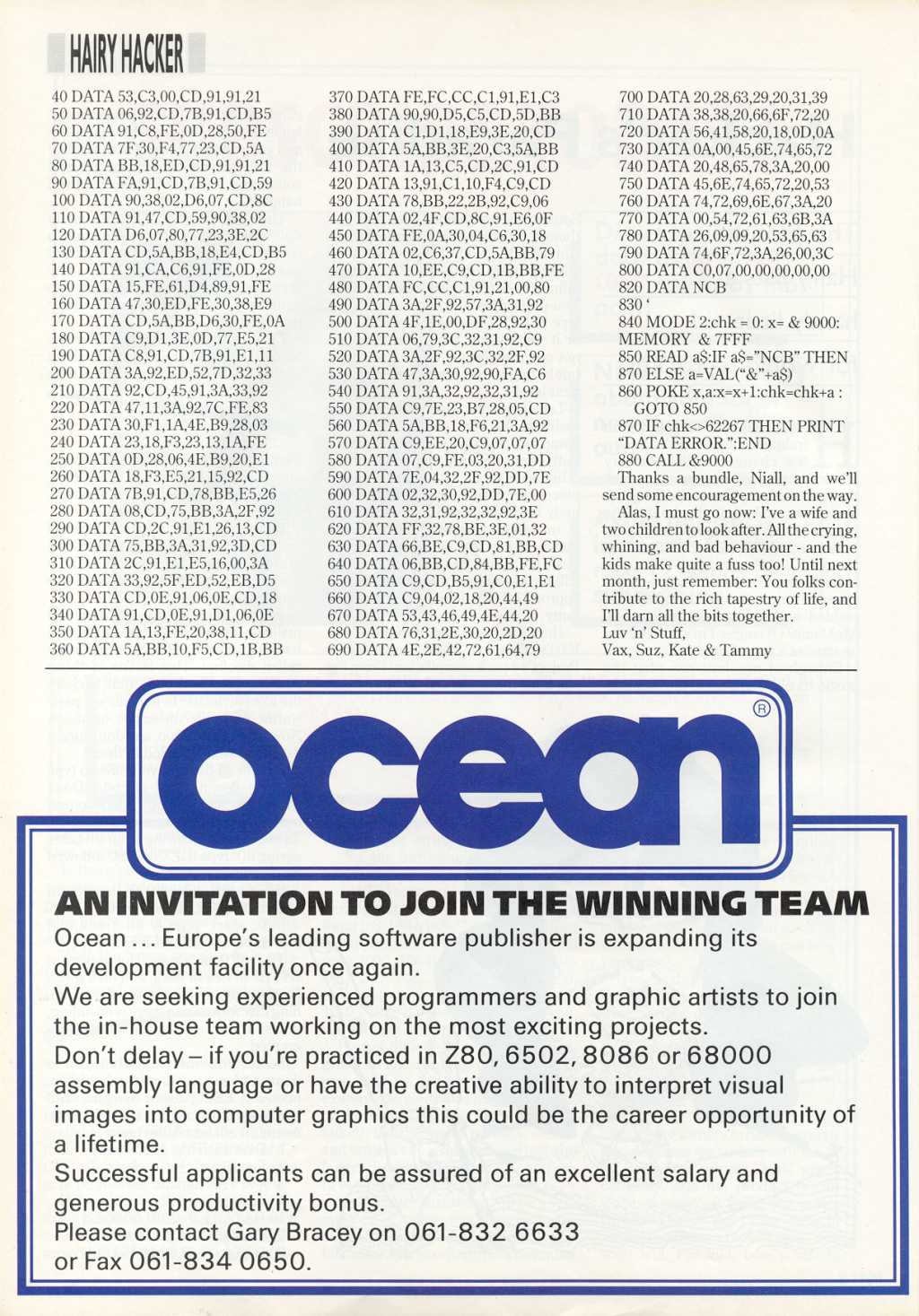 HAIRY HACKER

40 DATA 53,C3,00,CD,91,91,21
50 DATA 06,92,CD,7B,91,CD,B5
60 DATA 91,C8,FE,0D,28,50,FE
70 DATA 7F,30,F4,77,23,CD,5A
80 DATA BB,18,ED,CD,91,91,21
90 DATA FA,91,CD,7B,91,CD,59
100 DATA 90,38,02,D6,07,CD,8C
110 DATA 91,47,CD,59,90,38,02
120 DATA D6,07,80,77,23,3E,2C
130 DATA CD,5A,BB,18,E4,CD,B5
140 DATA 91,CA,C6,91,FE,0D,28
150 DATA 15,FE,61,D4,89,91,FE
160 DATA 47,30,ED,FE,30,38,E9
170 DATA CD,5A,BB,D6,30,FE,0A
180 DATA C9,D1,3E,0D,77,E5,21
190 DATA C8,91,CD,7B,91,E1,11
200 DATA 3A,92,ED,52,7D,32,33
210 DATA 92,CD,45,91,3A,33,92
220 DATA 47,11,3A,92,7C,FE,83
230 DATA 30,F1,1A,4E,B9,28,03
240 DATA 23,18,F3,23,13,1A,FE
250 DATA 0D,28,06,4E,B9,20,E1
260 DATA 18,F3,E5,21,15,92,CD
270 DATA 7B,91,CD,78,BB,E5,26
280 DATA 08,CD,75,BB,3A,2F,92
290 DATA CD,2C,91,E1,26,13,CD
300 DATA 75,BB,3A,31,92,3D,CD
310 DATA 2C,91,E1,E5,16,00,3A
320 DATA 33,92,5F,ED,52,EB,D5
330 DATA CD,0E,91,06,0E,CD,18
340 DATA 91,CD,0E,91,D1,06,0E
350 DATA 1A,13,FE,20,38,11,CD
360 DATA 5A,BB,10,F5,CD,1B,BB

370 DATA FE,FC,CC,C1,91,E1,C3
380 DATA 90,90,D5,C5,CD,5D,BB
390 DATA C1,D1,18,E9,3E,20,CD
400 DATA 5A,BB,3E,20,C3,5A,BB
410 DATA 1A,13,C5,CD,2C,91,CD
420 DATA 13,91,C1,10,F4,C9,CD
430 DATA 78,BB,22,2B,92,C9,06
440 DATA 02,4F,CD,8C,91,E6,0F
450 DATA FE,0A,30,04,C6,30,18
460 DATA 02,C6,37,CD,5A,BB,79
470 DATA 10,EE,C9,CD,1B,BB,FE
480 DATA FC,CC,C1,91,21,00,80
490 DATA 3A,2F,92,57,3A,31,92
500 DATA 4F,1E,00,DF,28,92,30
510 DATA 06,79,3C,32,31,92,C9
520 DATA 3A,2F,92,3C,32,2F,92
530 DATA 47,3A,30,92,90,FA,C6
540 DATA 91,3A,32,92,32,31,92
550 DATA C9,7E,23,B7,28,05,CD
560 DATA 5A,BB,18,F6,21,3A,92
570 DATA C9,EE,20,C9,07,07,07
580 DATA 07,C9,FE,03,20,31,DD
590 DATA 7E,04,32,2F,92,DD,7E
600 DATA 02,32,30,92,DD,7E,00
610 DATA 32,31,92,32,32,92,3E
620 DATA FF,32,78,BE,3E,01,32
630 DATA 66,BE,C9,CD,81,BB,CD
640 DATA 06,BB,CD,84,BB,FE,FC
650 DATA C9,CD,B5,91,C0,E1,E1
660 DATA C9,04,02,18,20,44,49
670 DATA 53,43,46,49,4E,44,20
680 DATA 76,31,2E,30,20,2D,20
690 DATA 4E,2E,42,72,61,64,79

700 DATA 20,28,63,29,20,31,39
710 DATA 38,38,20,66,6F,72,20
720 DATA 56,41,58,20,18,0D,0A
730 DATA 0A,00,45,6E,74,65,72
740 DATA 20,48,65,78,3A,20,00
750 DATA 45,6E,74,65,72,20,53
760 DATA 74,72,69,6E,67,3A,20
770 DATA 00,54,72,61,63,6B,3A
780 DATA 26,09,09,20,53,65,63
790 DATA 74,6F,72,3A,26,00,3C
800 DATA C0,07,00,00,00,00,00
820 DATA NCB
830 '
840 MODE 2:chk = 0: x= & 9000: MEMORY & 7FFF
850 READ a$:IF a$="NCB" THEN 870 ELSE a=VAL("&"+a$)
860 POKE x,a:x=x+1:chk=chk+a : GOTO 850
870 IF chk<>62267 THEN PRINT "DATA ERROR.":END
880 CALL &9000

Thanks a bundle, Niall, and we'll send some encouragement on the way.

Alas, I must go now: I've a wife and two children to look after. All the crying, whining, and bad behaviour - and the kids make quite a fuss too! Until next month, just remember: You folks contribute to the rich tapestry of life, and I'll darn all the bits together.
Luv 'n' Stuff,
Vax, Suz, Kate & Tammy

ocean ®

AN INVITATION TO JOIN THE WINNING TEAM
Ocean ... Europe's leading software publisher is expanding its development facility once again.
We are seeking experienced programmers and graphic artists to join the in-house team working on the most exciting projects.
Don't delay – if you're practiced in Z80, 6502, 8086 or 68000 assembly language or have the creative ability to interpret visual images into computer graphics this could be the career opportunity of a lifetime.
Successful applicants can be assured of an excellent salary and generous productivity bonus.
Please contact Gary Bracey on 061-832 6633 or Fax 061-834 0650.